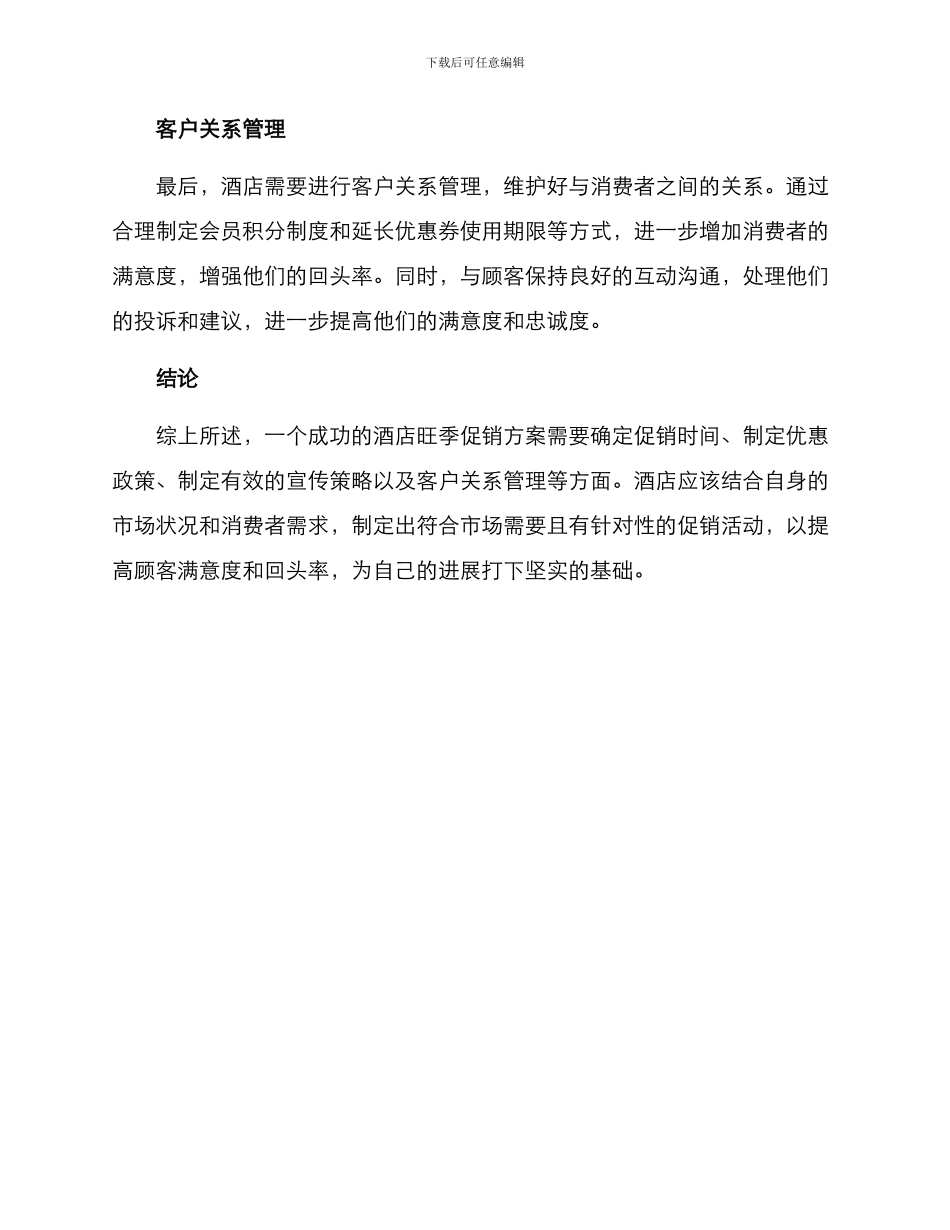 下载后可任意编辑

客户关系管理

最后，酒店需要进行客户关系管理，维护好与消费者之间的关系。通过合理制定会员积分制度和延长优惠券使用期限等方式，进一步增加消费者的满意度，增强他们的回头率。同时，与顾客保持良好的互动沟通，处理他们的投诉和建议，进一步提高他们的满意度和忠诚度。

结论

综上所述，一个成功的酒店旺季促销方案需要确定促销时间、制定优惠政策、制定有效的宣传策略以及客户关系管理等方面。酒店应该结合自身的市场状况和消费者需求，制定出符合市场需要且有针对性的促销活动，以提高顾客满意度和回头率，为自己的进展打下坚实的基础。